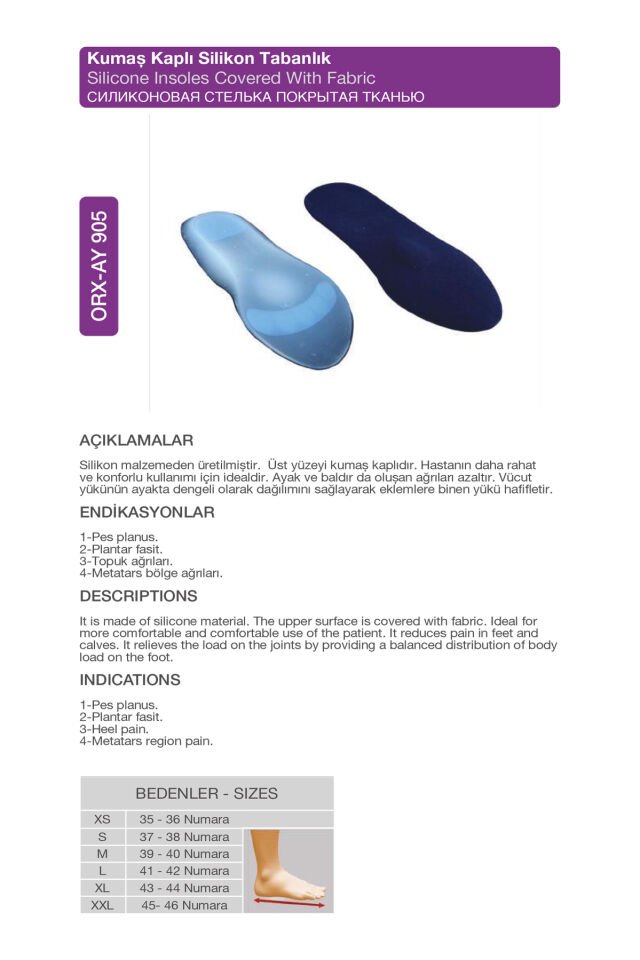 Kumaş Kaplı Silikon Tabanlık
Silicone Insoles Covered With Fabric
СИЛИКОНОВАЯ СТЕЛЬКА ПОКРЫТАЯ ТКАНЬЮ

ORX-AY 905

AÇIKLAMALAR

Silikon malzemeden üretilmiştir. Üst yüzeyi kumaş kaplıdır. Hastanın daha rahat ve konforlu kullanımı için idealdir. Ayak ve baldır da oluşan ağrıları azaltır. Vücut yükünün ayakta dengeli olarak dağılımını sağlayarak eklemlere binen yükü hafifletir.

ENDİKASYONLAR

1-Pes planus.
2-Plantar fasit.
3-Topuk ağrıları.
4-Metatars bölge ağrıları.

DESCRIPTIONS

It is made of silicone material. The upper surface is covered with fabric. Ideal for more comfortable and comfortable use of the patient. It reduces pain in feet and calves. It relieves the load on the joints by providing a balanced distribution of body load on the foot.

INDICATIONS

1-Pes planus.
2-Plantar fasit.
3-Heel pain.
4-Metatars region pain.

| BEDENLER - SIZES | |
|---|---|
| XS | 35 - 36 Numara |
| S | 37 - 38 Numara |
| M | 39 - 40 Numara |
| L | 41 - 42 Numara |
| XL | 43 - 44 Numara |
| XXL | 45- 46 Numara |